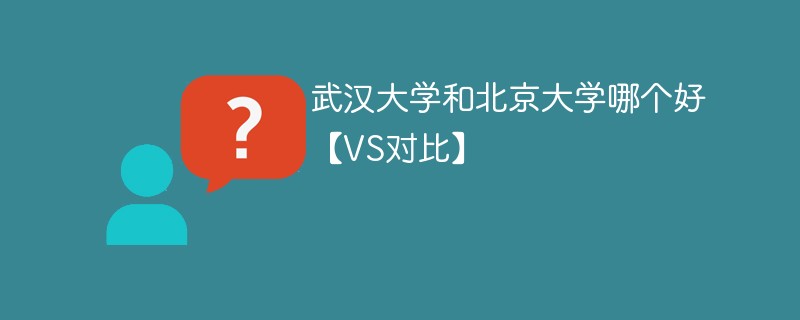 ?

武汉大学和北京大学哪个好【VS对比】